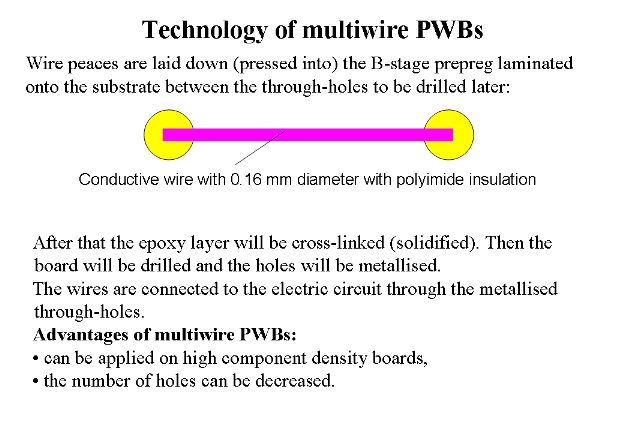 Technology of multiwire PWBs

Wire peaces are laid down (pressed into) the B-stage prepreg laminated onto the substrate between the through-holes to be drilled later:

Conductive wire with 0.16 mm diameter with polyimide insulation

After that the epoxy layer will be cross-linked (solidified). Then the board will be drilled and the holes will be metallised.

The wires are connected to the electric circuit through the metallised through-holes.

Advantages of multiwire PWBs:

• can be applied on high component density boards,
• the number of holes can be decreased.